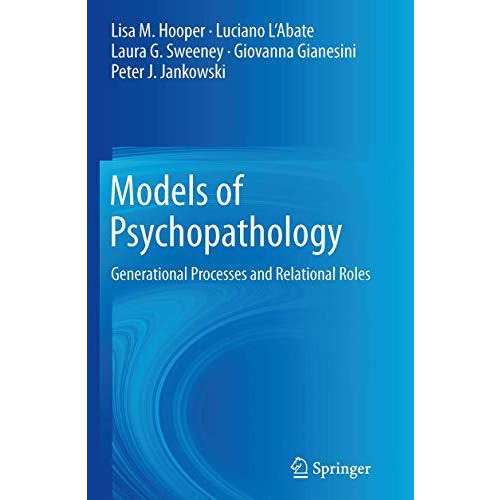 Lisa M. Hooper · Luciano L'Abate
Laura G. Sweeney · Giovanna Gianesini
Peter J. Jankowski

Models of Psychopathology

Generational Processes and Relational Roles

Springer